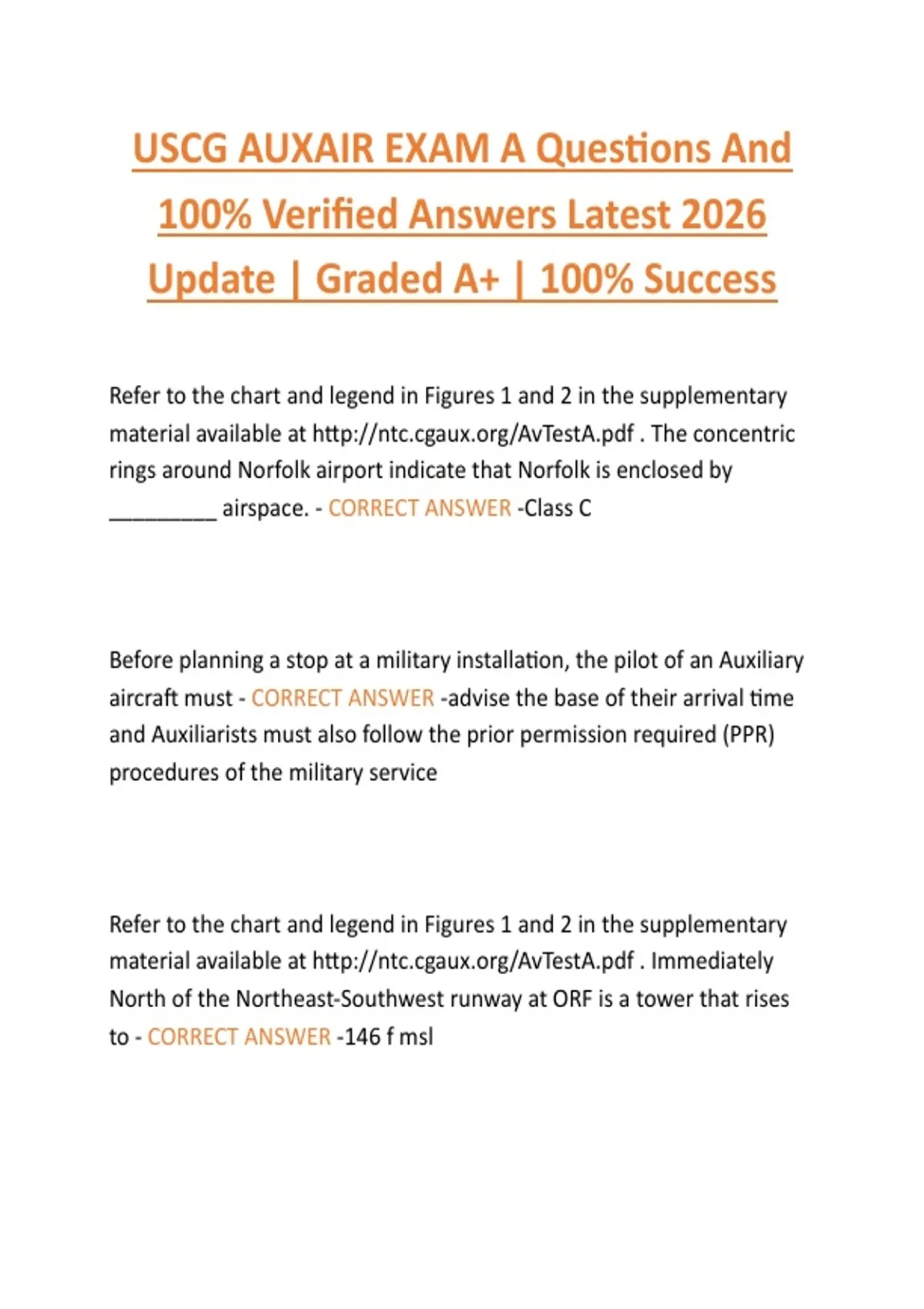 USCG AUXAIR EXAM A Questions And 100% Verified Answers Latest 2026 Update | Graded A+ | 100% Success

Refer to the chart and legend in Figures 1 and 2 in the supplementary material available at http://ntc.cgaux.org/AvTestA.pdf . The concentric rings around Norfolk airport indicate that Norfolk is enclosed by _________ airspace. - CORRECT ANSWER -Class C

Before planning a stop at a military installation, the pilot of an Auxiliary aircraft must - CORRECT ANSWER -advise the base of their arrival time and Auxiliarists must also follow the prior permission required (PPR) procedures of the military service

Refer to the chart and legend in Figures 1 and 2 in the supplementary material available at http://ntc.cgaux.org/AvTestA.pdf . Immediately North of the Northeast-Southwest runway at ORF is a tower that rises to - CORRECT ANSWER -146 f msl